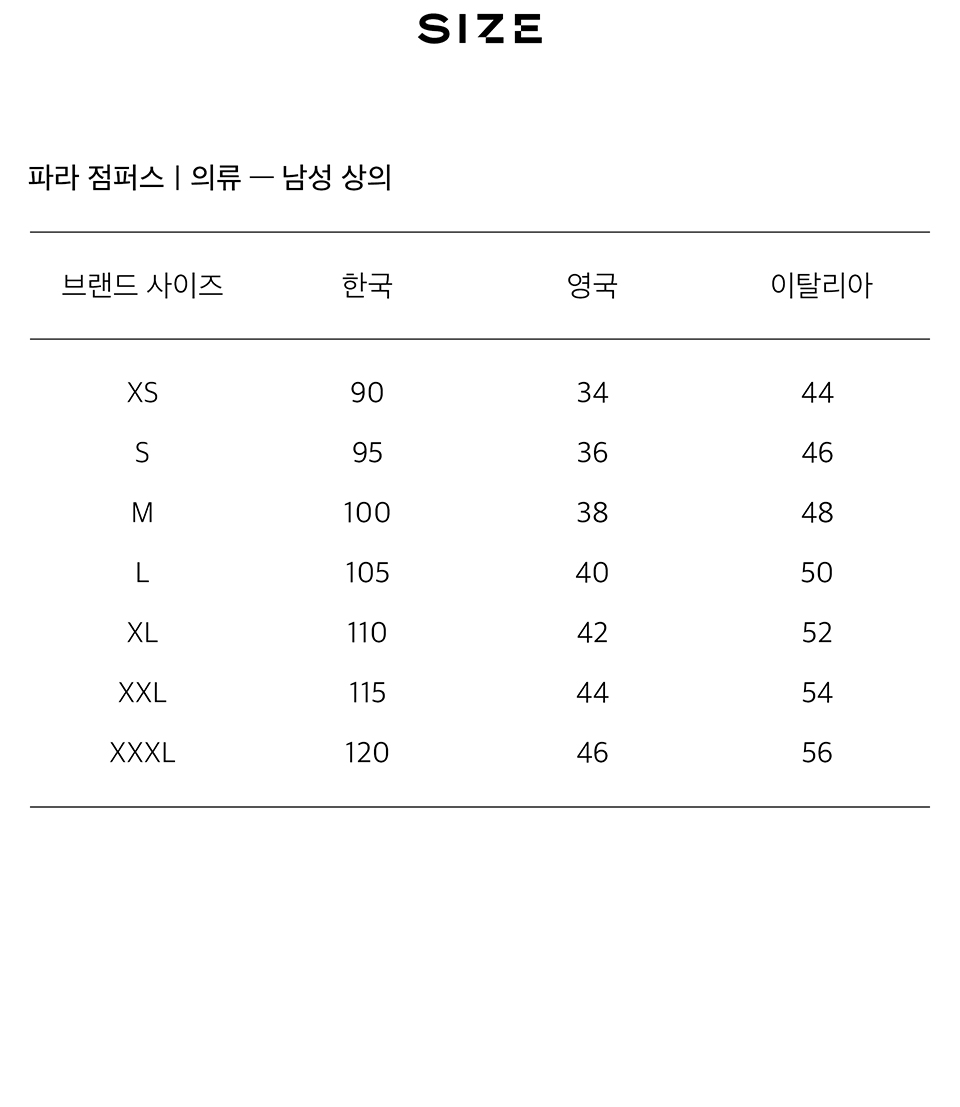 SIZE

파라 점퍼스 | 의류 — 남성 상의

| 브랜드 사이즈 | 한국 | 영국 | 이탈리아 |
|---|---|---|---|
| XS | 90 | 34 | 44 |
| S | 95 | 36 | 46 |
| M | 100 | 38 | 48 |
| L | 105 | 40 | 50 |
| XL | 110 | 42 | 52 |
| XXL | 115 | 44 | 54 |
| XXXL | 120 | 46 | 56 |